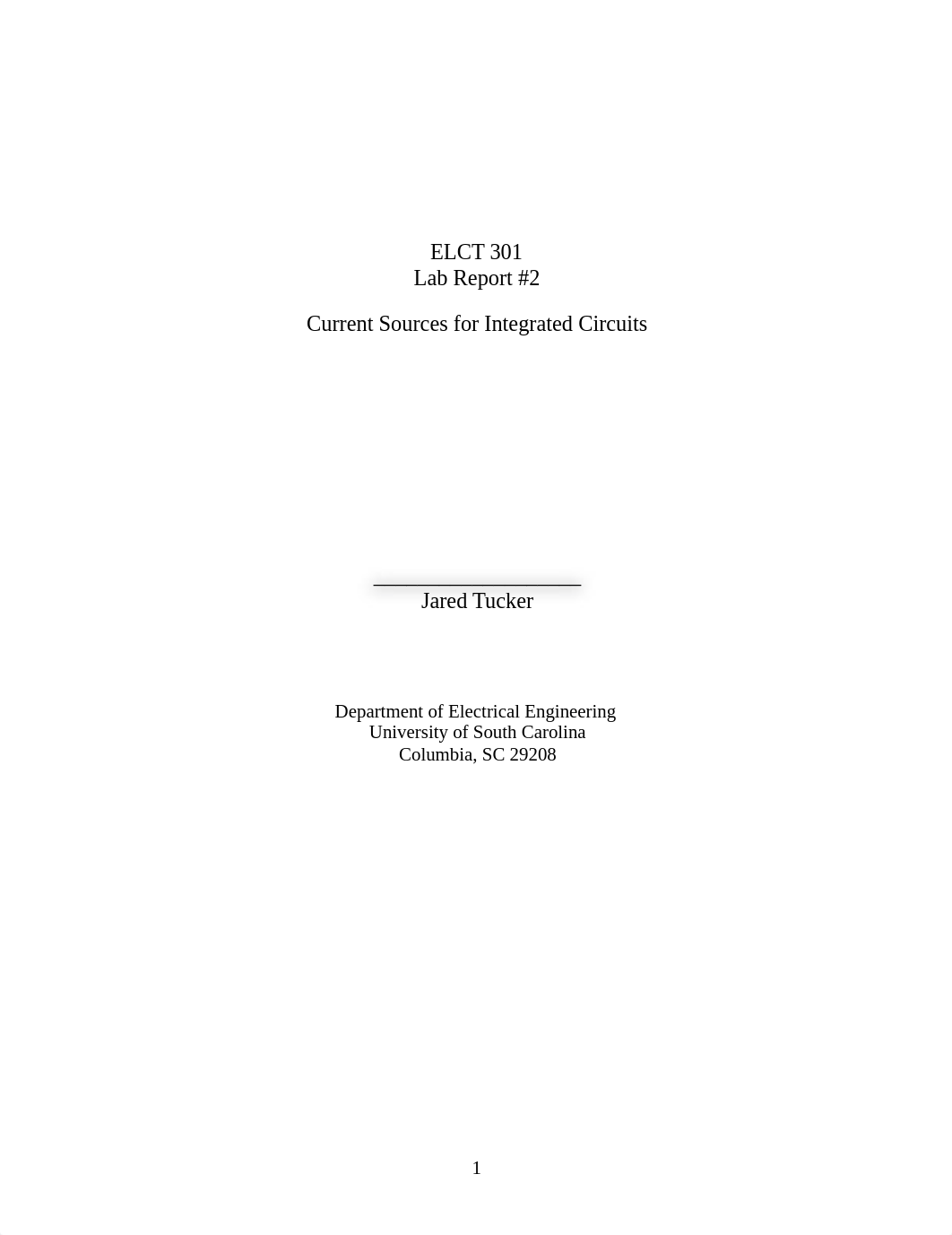 ELCT 301
Lab Report #2

Current Sources for Integrated Circuits

Jared Tucker

Department of Electrical Engineering
University of South Carolina
Columbia, SC 29208

1